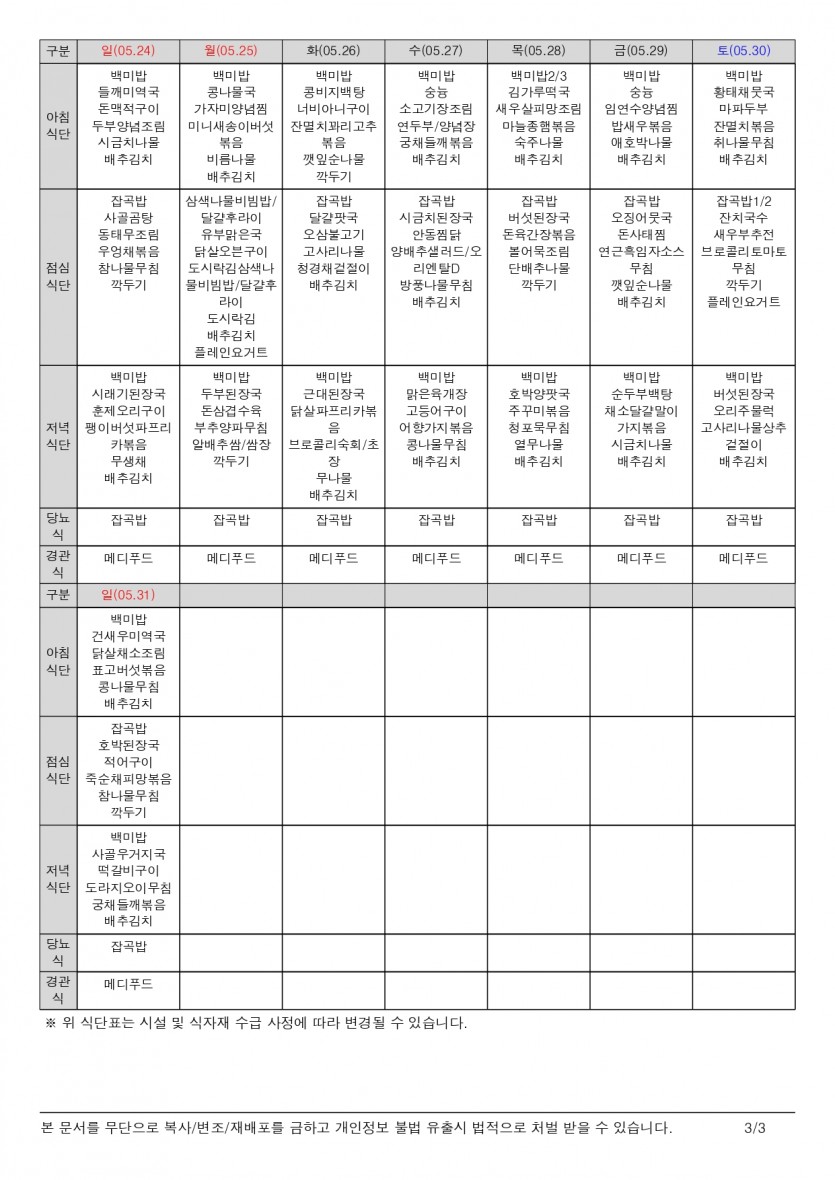 | 구분 | 일(05.24) | 월(05.25) | 화(05.26) | 수(05.27) | 목(05.28) | 금(05.29) | 토(05.30) |
|---|---|---|---|---|---|---|---|
| 아침 식단 | 백미밥 들깨미역국 돈맥적구이 두부양념조림 시금치나물 배추김치 | 백미밥 콩나물국 가자미양념찜 미니새송이버섯볶음 비름나물 배추김치 | 백미밥 콩비지백탕 너비아니구이 잔멸치꽈리고추볶음 깻잎순나물 깍두기 | 백미밥 숭늉 소고기장조림 연두부/양념장 궁채들깨볶음 배추김치 | 백미밥2/3 김가루떡국 새우살피망조림 마늘종햄볶음 숙주나물 배추김치 | 백미밥 숭늉 임연수양념찜 밥새우볶음 애호박나물 배추김치 | 백미밥 황태채뭇국 마파두부 잔멸치볶음 취나물무침 배추김치 |
| 점심 식단 | 잡곡밥 사골곰탕 동태무조림 우엉채볶음 참나물무침 깍두기 | 삼색나물비빔밥/달걀후라이 유부맑은국 닭살오븐구이 도시락김삼색나물비빔밥/달걀후라이 도시락김 배추김치 플레인요거트 | 잡곡밥 달걀팟국 오삼불고기 고사리나물 청경채겉절이 배추김치 | 잡곡밥 시금치된장국 안동찜닭 양배추샐러드/오리엔탈D 방풍나물무침 배추김치 | 잡곡밥 버섯된장국 돈육간장볶음 볼어묵조림 단배추나물 깍두기 | 잡곡밥 오징어뭇국 돈사태찜 연근흑임자소스무침 깻잎순나물 배추김치 | 잡곡밥1/2 잔치국수 새우부추전 브로콜리토마토무침 깍두기 플레인요거트 |
| 저녁 식단 | 백미밥 시래기된장국 훈제오리구이 팽이버섯파프리카볶음 무생채 배추김치 | 백미밥 두부된장국 돈삼겹수육 부추양파무침 알배추쌈/쌈장 깍두기 | 백미밥 근대된장국 닭살파프리카볶음 브로콜리숙회/초장 무나물 배추김치 | 백미밥 맑은육개장 고등어구이 어향가지볶음 콩나물무침 배추김치 | 백미밥 호박양팟국 주꾸미볶음 청포묵무침 열무나물 배추김치 | 백미밥 순두부백탕 채소달걀말이 가지볶음 시금치나물 배추김치 | 백미밥 버섯된장국 오리주물럭 고사리나물상추겉절이 배추김치 |
| 당뇨식 | 잡곡밥 | 잡곡밥 | 잡곡밥 | 잡곡밥 | 잡곡밥 | 잡곡밥 | 잡곡밥 |
| 경관식 | 메디푸드 | 메디푸드 | 메디푸드 | 메디푸드 | 메디푸드 | 메디푸드 | 메디푸드 |
| 구분 | 일(05.31) | | | | | | |
| 아침 식단 | 백미밥 건새우미역국 닭살채소조림 표고버섯볶음 콩나물무침 배추김치 | | | | | | |
| 점심 식단 | 잡곡밥 호박된장국 적어구이 죽순채피망볶음 참나물무침 깍두기 | | | | | | |
| 저녁 식단 | 백미밥 사골우거지국 떡갈비구이 도라지오이무침 궁채들깨볶음 배추김치 | | | | | | |
| 당뇨식 | 잡곡밥 | | | | | | |
| 경관식 | 메디푸드 | | | | | | |

※ 위 식단표는 시설 및 식자재 수급 사정에 따라 변경될 수 있습니다.

본 문서를 무단으로 복사/변조/재배포를 금하고 개인정보 불법 유출시 법적으로 처벌 받을 수 있습니다. 3/3